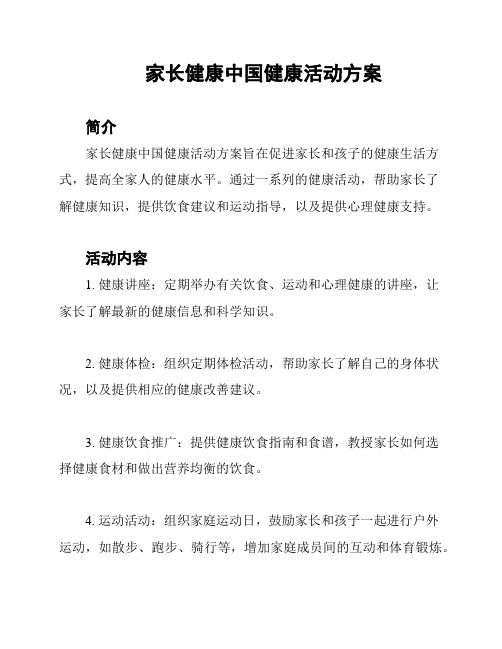 家长健康中国健康活动方案

简介

家长健康中国健康活动方案旨在促进家长和孩子的健康生活方式，提高全家人的健康水平。通过一系列的健康活动，帮助家长了解健康知识，提供饮食建议和运动指导，以及提供心理健康支持。

活动内容

1. 健康讲座：定期举办有关饮食、运动和心理健康的讲座，让家长了解最新的健康信息和科学知识。

2. 健康体检：组织定期体检活动，帮助家长了解自己的身体状况，以及提供相应的健康改善建议。

3. 健康饮食推广：提供健康饮食指南和食谱，教授家长如何选择健康食材和做出营养均衡的饮食。

4. 运动活动：组织家庭运动日，鼓励家长和孩子一起进行户外运动，如散步、跑步、骑行等，增加家庭成员间的互动和体育锻炼。